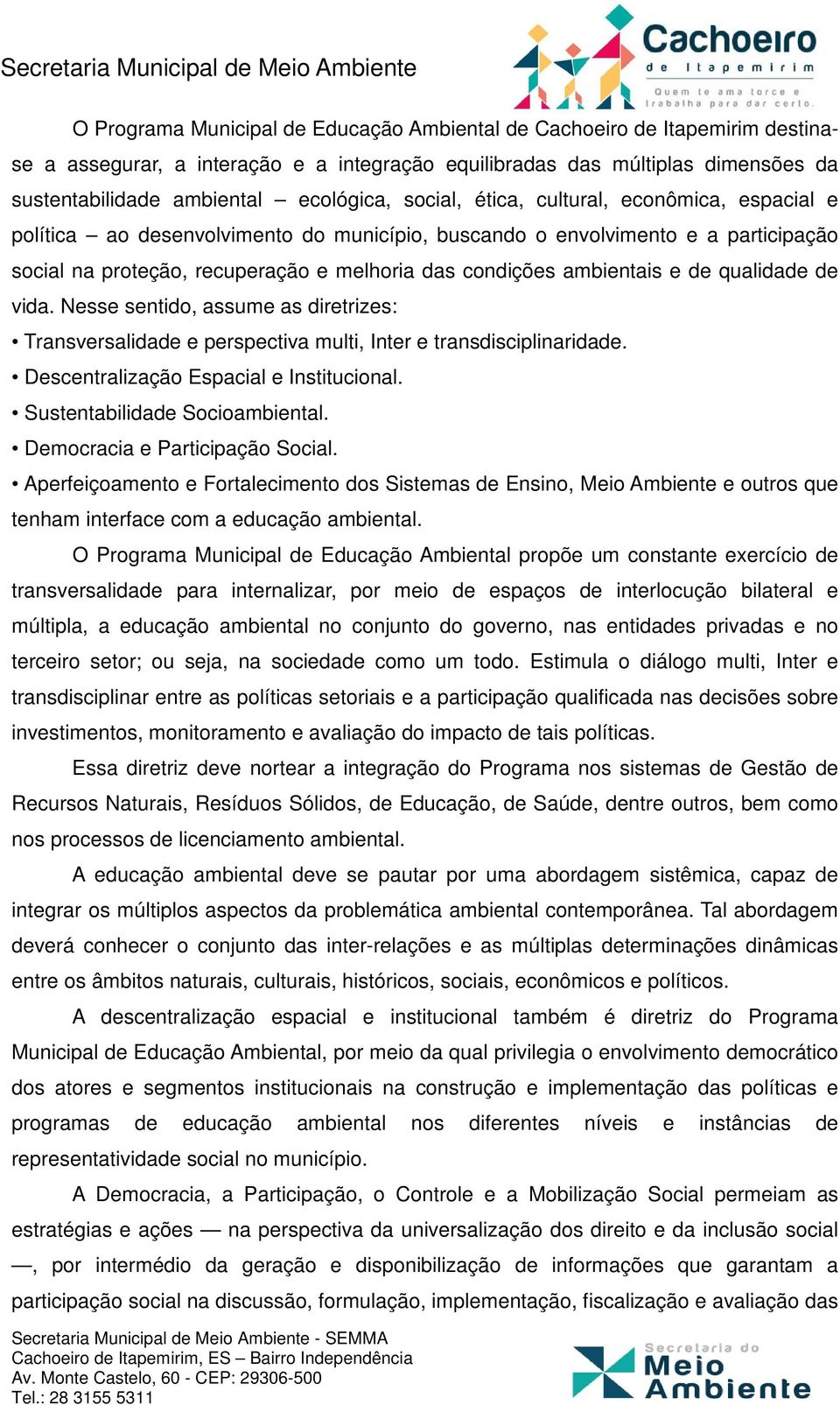 Secretaria Municipal de Meio Ambiente

Cachoeiro de Itapemirim
Quem te ama torce e trabalha para dar certo.

O Programa Municipal de Educação Ambiental de Cachoeiro de Itapemirim destina-se a assegurar, a interação e a integração equilibradas das múltiplas dimensões da sustentabilidade ambiental – ecológica, social, ética, cultural, econômica, espacial e política – ao desenvolvimento do município, buscando o envolvimento e a participação social na proteção, recuperação e melhoria das condições ambientais e de qualidade de vida. Nesse sentido, assume as diretrizes:

• Transversalidade e perspectiva multi, Inter e transdisciplinaridade.
• Descentralização Espacial e Institucional.
• Sustentabilidade Socioambiental.
• Democracia e Participação Social.
• Aperfeiçoamento e Fortalecimento dos Sistemas de Ensino, Meio Ambiente e outros que tenham interface com a educação ambiental.

O Programa Municipal de Educação Ambiental propõe um constante exercício de transversalidade para internalizar, por meio de espaços de interlocução bilateral e múltipla, a educação ambiental no conjunto do governo, nas entidades privadas e no terceiro setor; ou seja, na sociedade como um todo. Estimula o diálogo multi, Inter e transdisciplinar entre as políticas setoriais e a participação qualificada nas decisões sobre investimentos, monitoramento e avaliação do impacto de tais políticas.

Essa diretriz deve nortear a integração do Programa nos sistemas de Gestão de Recursos Naturais, Resíduos Sólidos, de Educação, de Saúde, dentre outros, bem como nos processos de licenciamento ambiental.

A educação ambiental deve se pautar por uma abordagem sistêmica, capaz de integrar os múltiplos aspectos da problemática ambiental contemporânea. Tal abordagem deverá conhecer o conjunto das inter-relações e as múltiplas determinações dinâmicas entre os âmbitos naturais, culturais, históricos, sociais, econômicos e políticos.

A descentralização espacial e institucional também é diretriz do Programa Municipal de Educação Ambiental, por meio da qual privilegia o envolvimento democrático dos atores e segmentos institucionais na construção e implementação das políticas e programas de educação ambiental nos diferentes níveis e instâncias de representatividade social no município.

A Democracia, a Participação, o Controle e a Mobilização Social permeiam as estratégias e ações — na perspectiva da universalização dos direito e da inclusão social —, por intermédio da geração e disponibilização de informações que garantam a participação social na discussão, formulação, implementação, fiscalização e avaliação das

Secretaria Municipal de Meio Ambiente - SEMMA
Cachoeiro de Itapemirim, ES – Bairro Independência
Av. Monte Castelo, 60 - CEP: 29306-500
Tel.: 28 3155 5311

Secretaria do Meio Ambiente